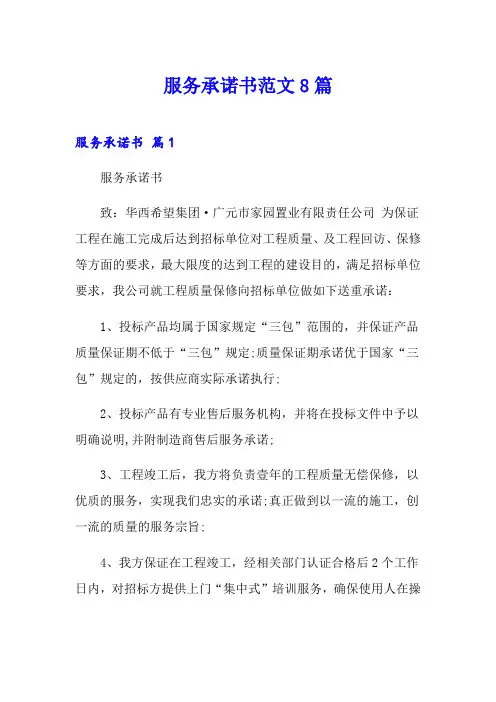 服务承诺书范文8篇

服务承诺书 篇1

服务承诺书

致：华西希望集团·广元市家园置业有限责任公司 为保证工程在施工完成后达到招标单位对工程质量、及工程回访、保修等方面的要求，最大限度的达到工程的建设目的，满足招标单位要求，我公司就工程质量保修向招标单位做如下送重承诺：

1、投标产品均属于国家规定“三包”范围的，并保证产品质量保证期不低于“三包”规定;质量保证期承诺优于国家“三包”规定的，按供应商实际承诺执行;

2、投标产品有专业售后服务机构，并将在投标文件中予以明确说明,并附制造商售后服务承诺;

3、工程竣工后，我方将负责壹年的工程质量无偿保修，以优质的服务，实现我们忠实的承诺;真正做到以一流的施工，创一流的质量的服务宗旨;

4、我方保证在工程竣工，经相关部门认证合格后2个工作日内，对招标方提供上门“集中式”培训服务，确保使用人在操